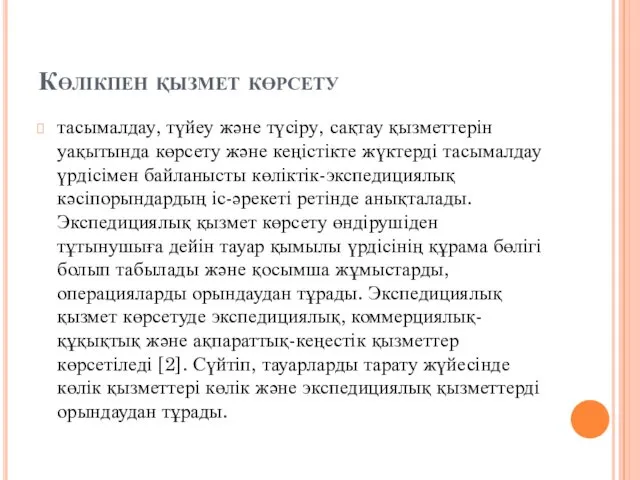 Көлікпен қызмет көрсету

тасымалдау, түйеу және түсіру, сақтау қызметтерін уақытында көрсету және кеңістікте жүктерді тасымалдау үрдісімен байланысты көліктік-экспедициялық кәсіпорындардың іс-әрекеті ретінде анықталады. Экспедициялық қызмет көрсету өндірушіден тұтынушыға дейін тауар қымылы үрдісінің құрама бөлігі болып табылады және қосымша жұмыстарды, операцияларды орындаудан тұрады. Экспедициялық қызмет көрсетуде экспедициялық, коммерциялық-құқықтық және ақпараттық-кеңестік қызметтер көрсетіледі [2]. Сүйтіп, тауарларды тарату жүйесінде көлік қызметтері көлік және экспедициялық қызметтерді орындаудан тұрады.